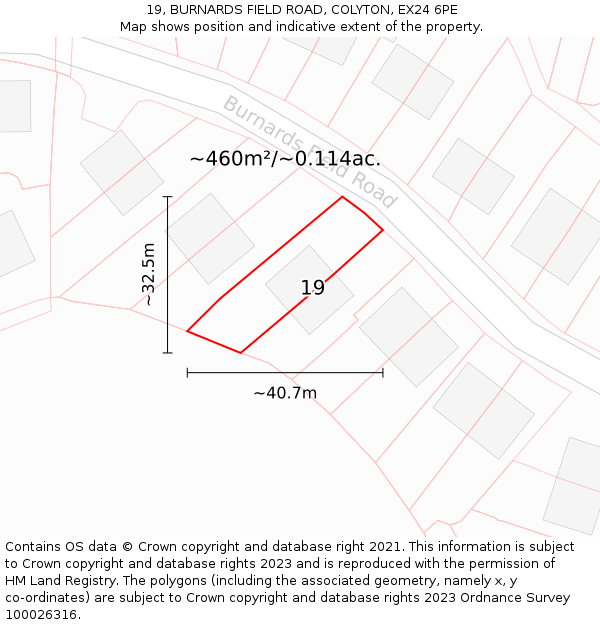 19, BURNARDS FIELD ROAD, COLYTON, EX24 6PE
Map shows position and indicative extent of the property.

Burnards Field Road

~460m²/~0.114ac.

~32.5m

19

~40.7m

Contains OS data © Crown copyright and database right 2021. This information is subject to Crown copyright and database rights 2023 and is reproduced with the permission of HM Land Registry. The polygons (including the associated geometry, namely x, y co-ordinates) are subject to Crown copyright and database rights 2023 Ordnance Survey 100026316.